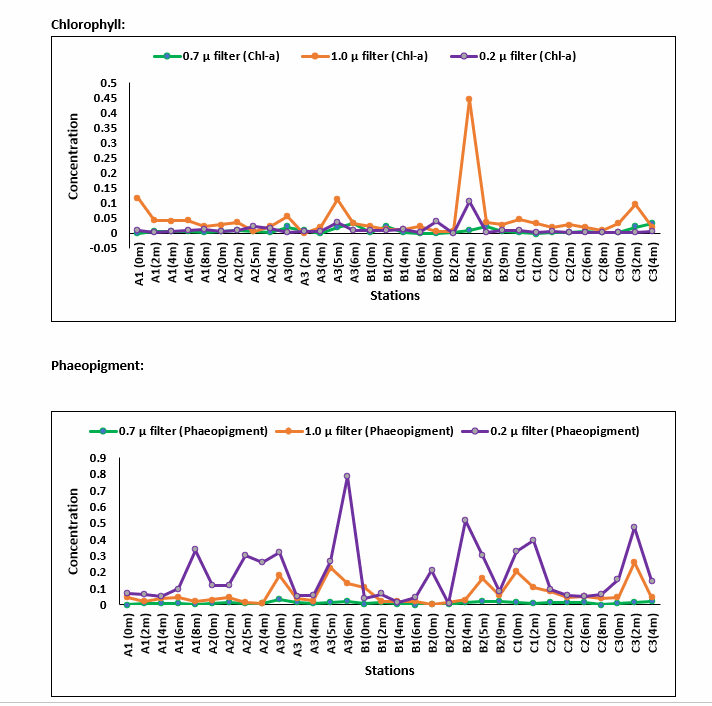 Chlorophyll:

0.7 µ filter (Chl-a)
1.0 µ filter (Chl-a)
0.2 µ filter (Chl-a)

Concentration

0.5
0.45
0.4
0.35
0.3
0.25
0.2
0.15
0.1
0.05
0
-0.05

A1 (0m) A1(2m) A1(4m) A1(6m) A1(8m) A2(0m) A2(2m) A2(5m) A2(4m) A3(0m) A3 (2m) A3(4m) A3(5m) A3(6m) B1(0m) B1(2m) B1(4m) B1(6m) B2(0m) B2(2m) B2(4m) B2(5m) B2(9m) C1(0m) C1(2m) C2(0m) C2(2m) C2(6m) C2(8m) C3(0m) C3(2m) C3(4m)

Stations

Phaeopigment:

0.7 µ filter (Phaeopigment)
1.0 µ filter (Phaeopigment)
0.2 µ filter (Phaeopigment)

Concentration

0.9
0.8
0.7
0.6
0.5
0.4
0.3
0.2
0.1
0

A1 (0m) A1(2m) A1(4m) A1(6m) A1(8m) A2(0m) A2(2m) A2(5m) A2(4m) A3(0m) A3 (2m) A3(4m) A3(5m) A3(6m) B1(0m) B1(2m) B1(4m) B1(6m) B2(0m) B2(2m) B2(4m) B2(5m) B2(9m) C1(0m) C1(2m) C2(0m) C2(2m) C2(6m) C2(8m) C3(0m) C3(2m) C3(4m)

Stations